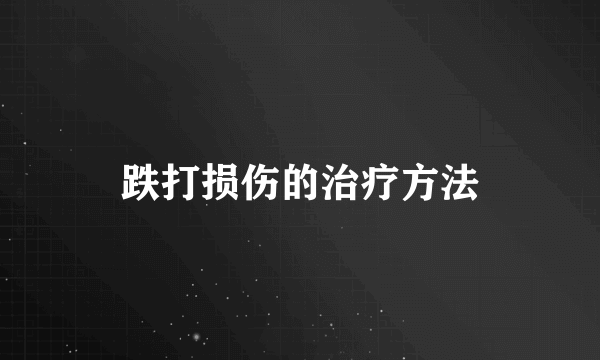 跌打损伤的治疗方法